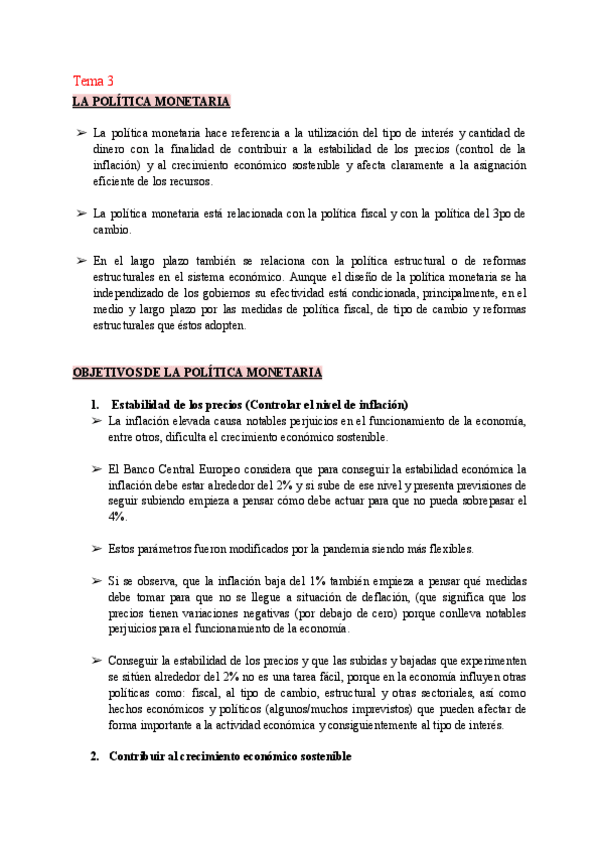 Tema 3
LA POLÍTICA MONETARIA

➢ La política monetaria hace referencia a la utilización del tipo de interés y cantidad de dinero con la finalidad de contribuir a la estabilidad de los precios (control de la inflación) y al crecimiento económico sostenible y afecta claramente a la asignación eficiente de los recursos.

➢ La política monetaria está relacionada con la política fiscal y con la política del 3po de cambio.

➢ En el largo plazo también se relaciona con la política estructural o de reformas estructurales en el sistema económico. Aunque el diseño de la política monetaria se ha independizado de los gobiernos su efectividad está condicionada, principalmente, en el medio y largo plazo por las medidas de política fiscal, de tipo de cambio y reformas estructurales que éstos adopten.

OBJETIVOS DE LA POLÍTICA MONETARIA

1. Estabilidad de los precios (Controlar el nivel de inflación)
➢ La inflación elevada causa notables perjuicios en el funcionamiento de la economía, entre otros, dificulta el crecimiento económico sostenible.

➢ El Banco Central Europeo considera que para conseguir la estabilidad económica la inflación debe estar alrededor del 2% y si sube de ese nivel y presenta previsiones de seguir subiendo empieza a pensar cómo debe actuar para que no pueda sobrepasar el 4%.

➢ Estos parámetros fueron modificados por la pandemia siendo más flexibles.

➢ Si se observa, que la inflación baja del 1% también empieza a pensar qué medidas debe tomar para que no se llegue a situación de deflación, (que significa que los precios tienen variaciones negativas (por debajo de cero) porque conlleva notables perjuicios para el funcionamiento de la economía.

➢ Conseguir la estabilidad de los precios y que las subidas y bajadas que experimenten se sitúen alrededor del 2% no es una tarea fácil, porque en la economía influyen otras políticas como: fiscal, al tipo de cambio, estructural y otras sectoriales, así como hechos económicos y políticos (algunos/muchos imprevistos) que pueden afectar de forma importante a la actividad económica y consiguientemente al tipo de interés.

2. Contribuir al crecimiento económico sostenible